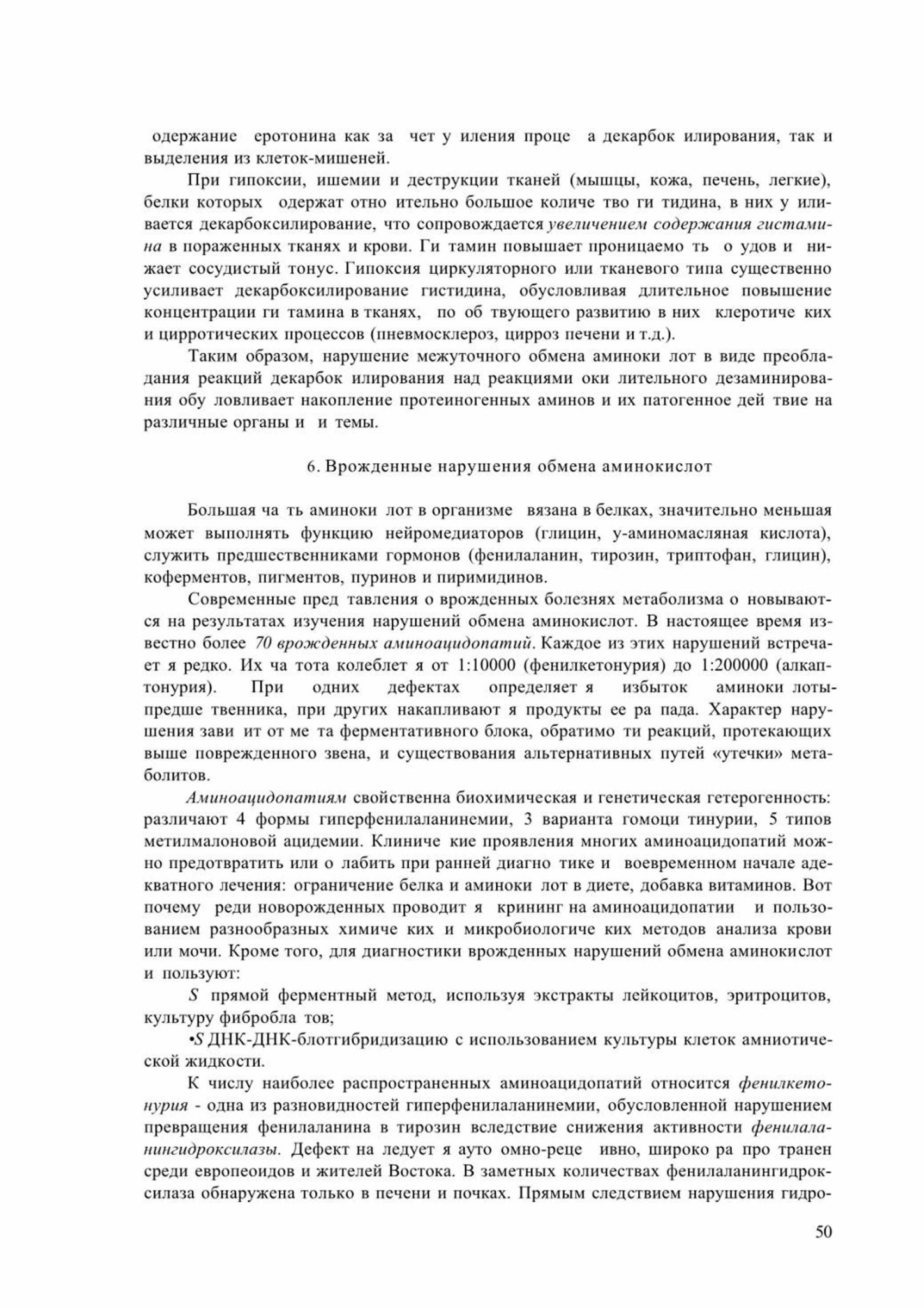 одержание еротонина как за чет у иления проце а декарбок илирования, так и выделения из клеток-мишеней.

При гипоксии, ишемии и деструкции тканей (мышцы, кожа, печень, легкие), белки которых одержат отно ительно большое количе тво ги тидина, в них у иливается декарбоксилирование, что сопровождается увеличением содержания гистамина в пораженных тканях и крови. Ги тамин повышает проницаемо ть о удов и нижает сосудистый тонус. Гипоксия циркуляторного или тканевого типа существенно усиливает декарбоксилирование гистидина, обусловливая длительное повышение концентрации ги тамина в тканях, по об твующего развитию в них клеротиче ких и цирротических процессов (пневмосклероз, цирроз печени и т.д.).

Таким образом, нарушение межуточного обмена аминоки лот в виде преобладания реакций декарбок илирования над реакциями оки лительного дезаминирования обу ловливает накопление протеиногенных аминов и их патогенное дей твие на различные органы и и темы.

6. Врожденные нарушения обмена аминокислот

Большая ча ть аминоки лот в организме вязана в белках, значительно меньшая может выполнять функцию нейромедиаторов (глицин, у-аминомасляная кислота), служить предшественниками гормонов (фенилаланин, тирозин, триптофан, глицин), коферментов, пигментов, пуринов и пиримидинов.

Современные пред тавления о врожденных болезнях метаболизма о новываются на результатах изучения нарушений обмена аминокислот. В настоящее время известно более 70 врожденных аминоацидопатий. Каждое из этих нарушений встречает я редко. Их ча тота колеблет я от 1:10000 (фенилкетонурия) до 1:200000 (алкаптонурия). При одних дефектах определяет я избыток аминоки лоты-предше твенника, при других накапливают я продукты ее ра пада. Характер нарушения зави ит от ме та ферментативного блока, обратимо ти реакций, протекающих выше поврежденного звена, и существования альтернативных путей «утечки» метаболитов.

Аминоацидопатиям свойственна биохимическая и генетическая гетерогенность: различают 4 формы гиперфенилаланинемии, 3 варианта гомоци тинурии, 5 типов метилмалоновой ацидемии. Клиниче кие проявления многих аминоацидопатий можно предотвратить или о лабить при ранней диагно тике и воевременном начале адекватного лечения: ограничение белка и аминоки лот в диете, добавка витаминов. Вот почему реди новорожденных проводит я крининг на аминоацидопатии и пользованием разнообразных химиче ких и микробиологиче ких методов анализа крови или мочи. Кроме того, для диагностики врожденных нарушений обмена аминокислот и пользуют:

S прямой ферментный метод, используя экстракты лейкоцитов, эритроцитов, культуру фибробла тов;

•S ДНК-ДНК-блотгибридизацию с использованием культуры клеток амниотической жидкости.

К числу наиболее распространенных аминоацидопатий относится фенилкетонурия - одна из разновидностей гиперфенилаланинемии, обусловленной нарушением превращения фенилаланина в тирозин вследствие снижения активности фенилаланингидроксилазы. Дефект на ледует я ауто омно-реце ивно, широко ра про транен среди европеоидов и жителей Востока. В заметных количествах фенилаланингидроксилаза обнаружена только в печени и почках. Прямым следствием нарушения гидро-

50